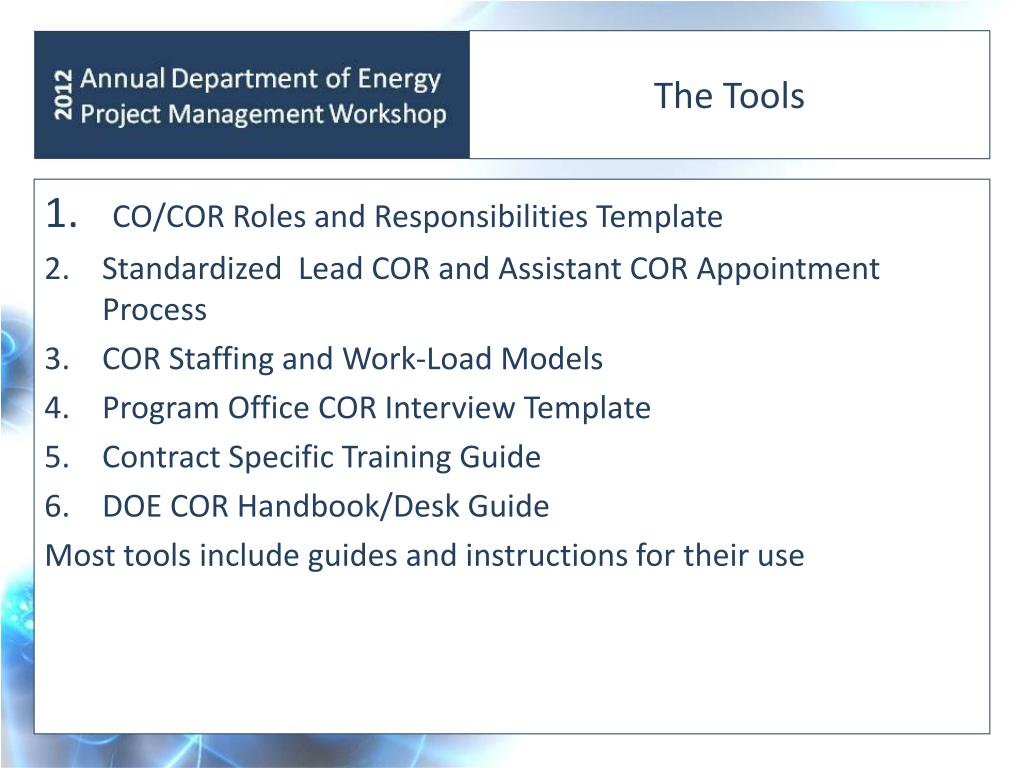 2012 Annual Department of Energy Project Management Workshop

The Tools

1. CO/COR Roles and Responsibilities Template
2. Standardized Lead COR and Assistant COR Appointment Process
3. COR Staffing and Work-Load Models
4. Program Office COR Interview Template
5. Contract Specific Training Guide
6. DOE COR Handbook/Desk Guide
Most tools include guides and instructions for their use